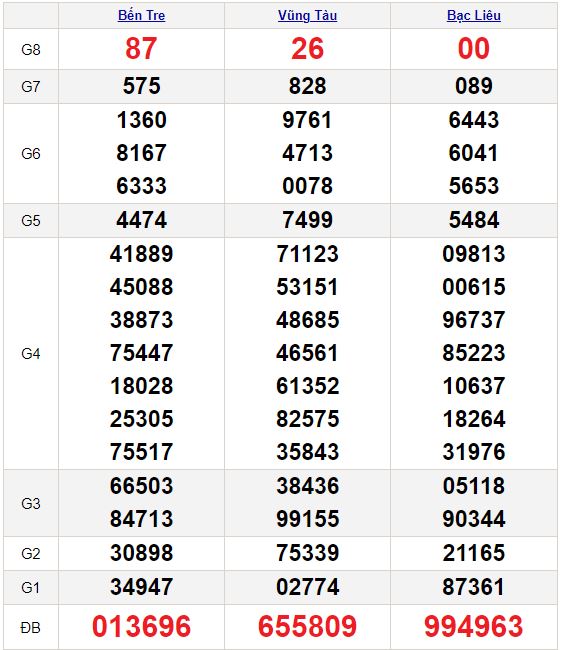 | | Bến Tre | Vũng Tàu | Bạc Liêu |
|---|---|---|---|
| G8 | 87 | 26 | 00 |
| G7 | 575 | 828 | 089 |
| G6 | 1360 8167 6333 | 9761 4713 0078 | 6443 6041 5653 |
| G5 | 4474 | 7499 | 5484 |
| G4 | 41889 45088 38873 75447 18028 25305 75517 | 71123 53151 48685 46561 61352 82575 35843 | 09813 00615 96737 85223 10637 18264 31976 |
| G3 | 66503 84713 | 38436 99155 | 05118 90344 |
| G2 | 30898 | 75339 | 21165 |
| G1 | 34947 | 02774 | 87361 |
| ĐB | 013696 | 655809 | 994963 |